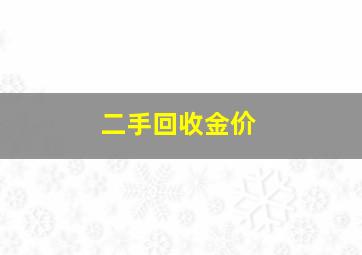 二手回收金价